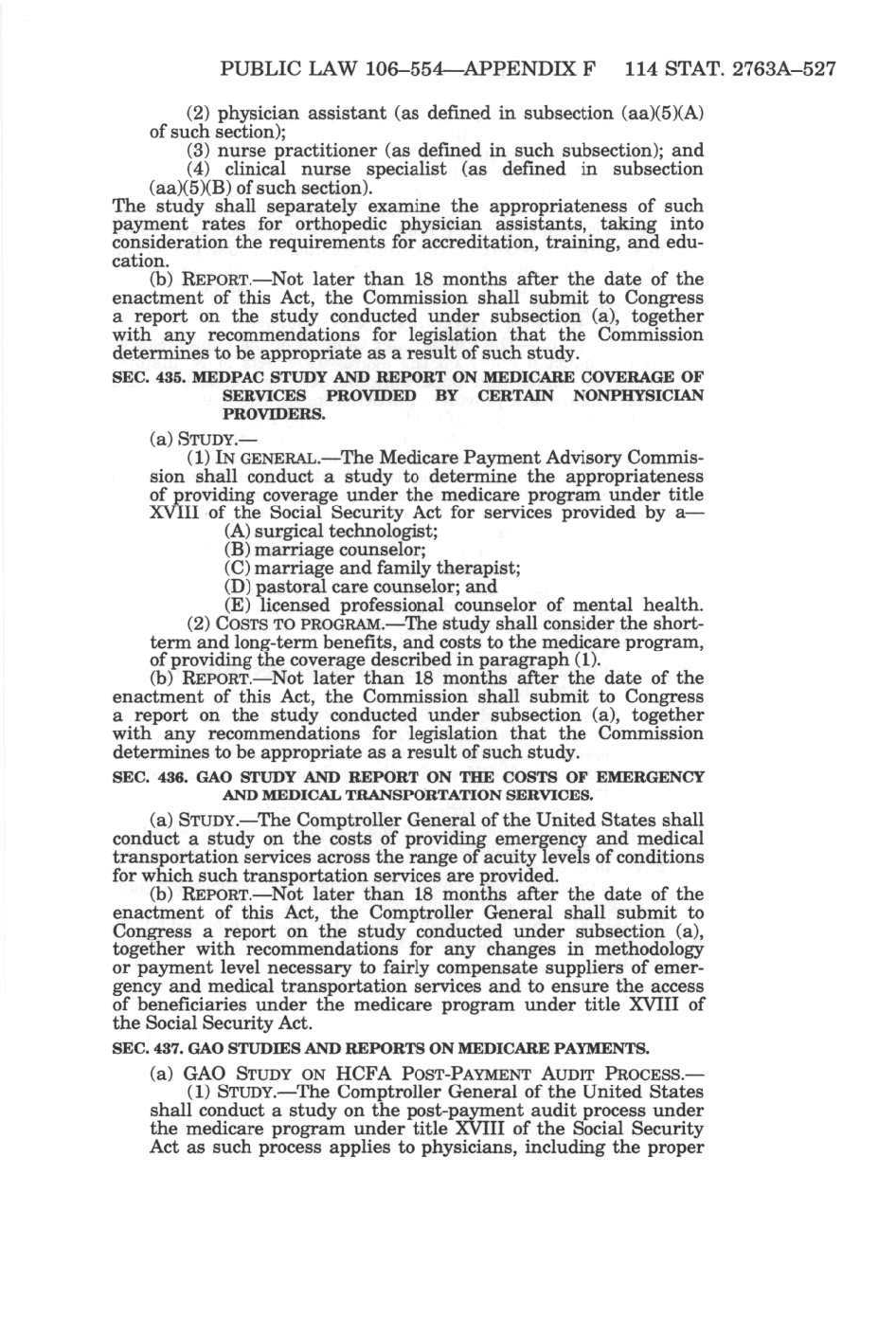 PUBLIC LAW 106–554—APPENDIX F 114 STAT. 2763A–527

(2) physician assistant (as defined in subsection (aa)(5)(A) of such section);

(3) nurse practitioner (as defined in such subsection); and

(4) clinical nurse specialist (as defined in subsection (aa)(5)(B) of such section).

The study shall separately examine the appropriateness of such payment rates for orthopedic physician assistants, taking into consideration the requirements for accreditation, training, and education.

(b) REPORT.—Not later than 18 months after the date of the enactment of this Act, the Commission shall submit to Congress a report on the study conducted under subsection (a), together with any recommendations for legislation that the Commission determines to be appropriate as a result of such study.

SEC. 435. MEDPAC STUDY AND REPORT ON MEDICARE COVERAGE OF SERVICES PROVIDED BY CERTAIN NONPHYSICIAN PROVIDERS.

(a) STUDY.—

(1) IN GENERAL.—The Medicare Payment Advisory Commission shall conduct a study to determine the appropriateness of providing coverage under the medicare program under title XVIII of the Social Security Act for services provided by a—

(A) surgical technologist;

(B) marriage counselor;

(C) marriage and family therapist;

(D) pastoral care counselor; and

(E) licensed professional counselor of mental health.

(2) COSTS TO PROGRAM.—The study shall consider the short-term and long-term benefits, and costs to the medicare program, of providing the coverage described in paragraph (1).

(b) REPORT.—Not later than 18 months after the date of the enactment of this Act, the Commission shall submit to Congress a report on the study conducted under subsection (a), together with any recommendations for legislation that the Commission determines to be appropriate as a result of such study.

SEC. 436. GAO STUDY AND REPORT ON THE COSTS OF EMERGENCY AND MEDICAL TRANSPORTATION SERVICES.

(a) STUDY.—The Comptroller General of the United States shall conduct a study on the costs of providing emergency and medical transportation services across the range of acuity levels of conditions for which such transportation services are provided.

(b) REPORT.—Not later than 18 months after the date of the enactment of this Act, the Comptroller General shall submit to Congress a report on the study conducted under subsection (a), together with recommendations for any changes in methodology or payment level necessary to fairly compensate suppliers of emergency and medical transportation services and to ensure the access of beneficiaries under the medicare program under title XVIII of the Social Security Act.

SEC. 437. GAO STUDIES AND REPORTS ON MEDICARE PAYMENTS.

(a) GAO STUDY ON HCFA POST-PAYMENT AUDIT PROCESS.—

(1) STUDY.—The Comptroller General of the United States shall conduct a study on the post-payment audit process under the medicare program under title XVIII of the Social Security Act as such process applies to physicians, including the proper